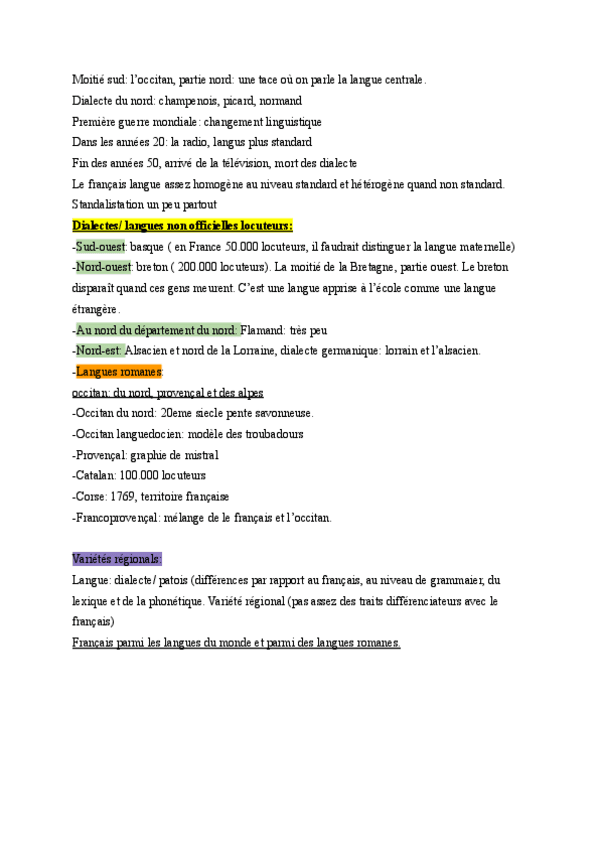 Moitié sud: l'occitan, partie nord: une tace où on parle la langue centrale.
Dialecte du nord: champenois, picard, normand
Première guerre mondiale: changement linguistique
Dans les années 20: la radio, langus plus standard
Fin des années 50, arrivé de la télévision, mort des dialecte
Le français langue assez homogène au niveau standard et hétérogène quand non standard.
Standalistation un peu partout

Dialectes/ langues non officielles locuteurs:
-Sud-ouest: basque ( en France 50.000 locuteurs, il faudrait distinguer la langue maternelle)
-Nord-ouest: breton ( 200.000 locuteurs). La moitié de la Bretagne, partie ouest. Le breton disparaît quand ces gens meurent. C'est une langue apprise à l'école comme une langue étrangère.
-Au nord du département du nord: Flamand: très peu
-Nord-est: Alsacien et nord de la Lorraine, dialecte germanique: lorrain et l'alsacien.
-Langues romanes:
occitan: du nord, provençal et des alpes
-Occitan du nord: 20eme siecle pente savonneuse.
-Occitan languedocien: modèle des troubadours
-Provençal: graphie de mistral
-Catalan: 100.000 locuteurs
-Corse: 1769, territoire française
-Francoprovençal: mélange de le français et l'occitan.

Variétés régionals:
Langue: dialecte/ patois (différences par rapport au français, au niveau de grammaier, du lexique et de la phonétique. Variété régional (pas assez des traits différenciateurs avec le français)
Français parmi les langues du monde et parmi des langues romanes.